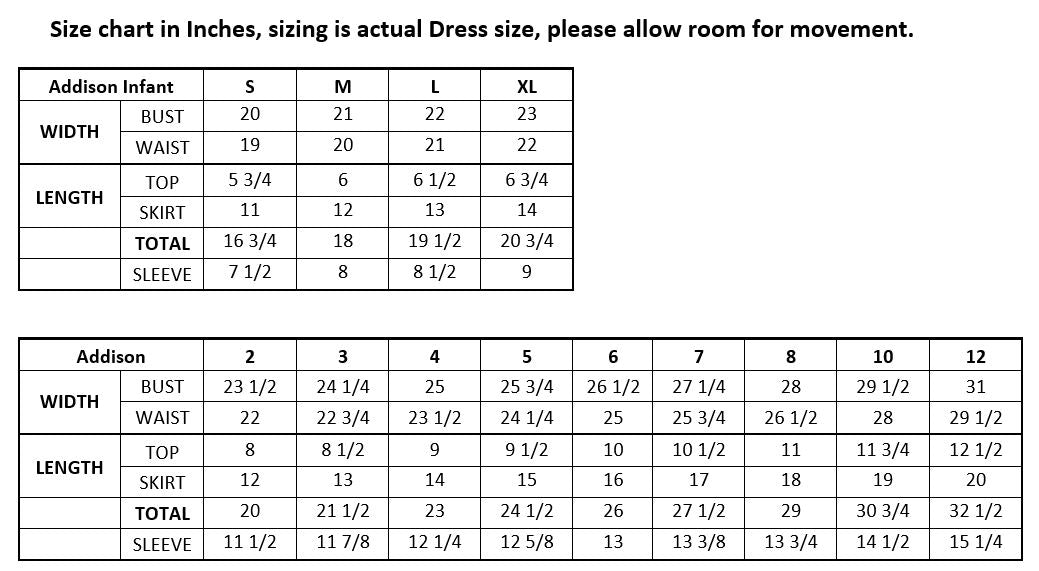 Size chart in Inches, sizing is actual Dress size, please allow room for movement.

| Addison Infant | | S | M | L | XL |
|---|---|---|---|---|---|
| WIDTH | BUST | 20 | 21 | 22 | 23 |
| | WAIST | 19 | 20 | 21 | 22 |
| LENGTH | TOP | 5 3/4 | 6 | 6 1/2 | 6 3/4 |
| | SKIRT | 11 | 12 | 13 | 14 |
| | TOTAL | 16 3/4 | 18 | 19 1/2 | 20 3/4 |
| | SLEEVE | 7 1/2 | 8 | 8 1/2 | 9 |

| Addison | | 2 | 3 | 4 | 5 | 6 | 7 | 8 | 10 | 12 |
|---|---|---|---|---|---|---|---|---|---|---|
| WIDTH | BUST | 23 1/2 | 24 1/4 | 25 | 25 3/4 | 26 1/2 | 27 1/4 | 28 | 29 1/2 | 31 |
| | WAIST | 22 | 22 3/4 | 23 1/2 | 24 1/4 | 25 | 25 3/4 | 26 1/2 | 28 | 29 1/2 |
| LENGTH | TOP | 8 | 8 1/2 | 9 | 9 1/2 | 10 | 10 1/2 | 11 | 11 3/4 | 12 1/2 |
| | SKIRT | 12 | 13 | 14 | 15 | 16 | 17 | 18 | 19 | 20 |
| | TOTAL | 20 | 21 1/2 | 23 | 24 1/2 | 26 | 27 1/2 | 29 | 30 3/4 | 32 1/2 |
| | SLEEVE | 11 1/2 | 11 7/8 | 12 1/4 | 12 5/8 | 13 | 13 3/8 | 13 3/4 | 14 1/2 | 15 1/4 |